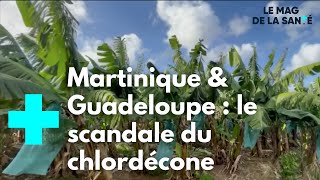 LE MAG
DE LA SANTÉ

Martinique & Guadeloupe : le scandale du chlordécone